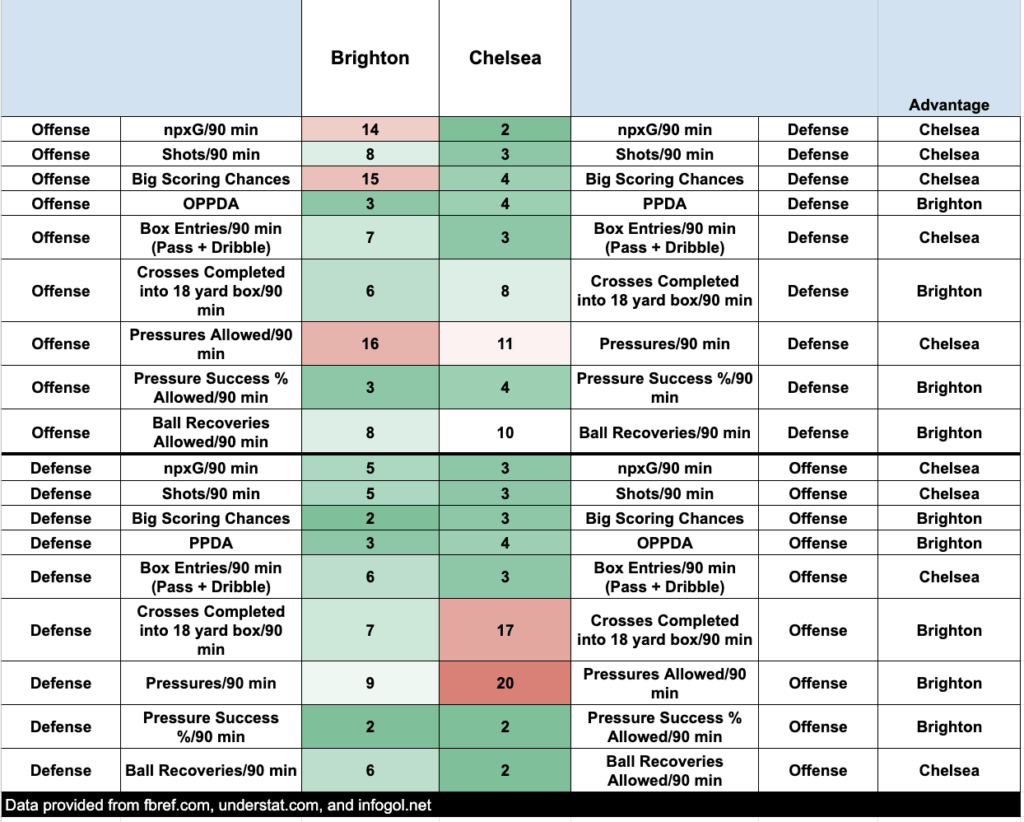 |  |  | Brighton | Chelsea |  |  | Advantage |
|---|---|---|---|---|---|---|
| Offense | npxG/90 min | 14 | 2 | npxG/90 min | Defense | Chelsea |
| Offense | Shots/90 min | 8 | 3 | Shots/90 min | Defense | Chelsea |
| Offense | Big Scoring Chances | 15 | 4 | Big Scoring Chances | Defense | Chelsea |
| Offense | OPPDA | 3 | 4 | PPDA | Defense | Brighton |
| Offense | Box Entries/90 min (Pass + Dribble) | 7 | 3 | Box Entries/90 min (Pass + Dribble) | Defense | Chelsea |
| Offense | Crosses Completed into 18 yard box/90 min | 6 | 8 | Crosses Completed into 18 yard box/90 min | Defense | Brighton |
| Offense | Pressures Allowed/90 min | 16 | 11 | Pressures/90 min | Defense | Chelsea |
| Offense | Pressure Success % Allowed/90 min | 3 | 4 | Pressure Success %/90 min | Defense | Brighton |
| Offense | Ball Recoveries Allowed/90 min | 8 | 10 | Ball Recoveries/90 min | Defense | Brighton |
| Defense | npxG/90 min | 5 | 3 | npxG/90 min | Offense | Chelsea |
| Defense | Shots/90 min | 5 | 3 | Shots/90 min | Offense | Chelsea |
| Defense | Big Scoring Chances | 2 | 3 | Big Scoring Chances | Offense | Brighton |
| Defense | PPDA | 3 | 4 | OPPDA | Offense | Brighton |
| Defense | Box Entries/90 min (Pass + Dribble) | 6 | 3 | Box Entries/90 min (Pass + Dribble) | Offense | Chelsea |
| Defense | Crosses Completed into 18 yard box/90 min | 7 | 17 | Crosses Completed into 18 yard box/90 min | Offense | Brighton |
| Defense | Pressures/90 min | 9 | 20 | Pressures Allowed/90 min | Offense | Brighton |
| Defense | Pressure Success %/90 min | 2 | 2 | Pressure Success % Allowed/90 min | Offense | Brighton |
| Defense | Ball Recoveries/90 min | 6 | 2 | Ball Recoveries Allowed/90 min | Offense | Chelsea |

Data provided from fbref.com, understat.com, and infogol.net